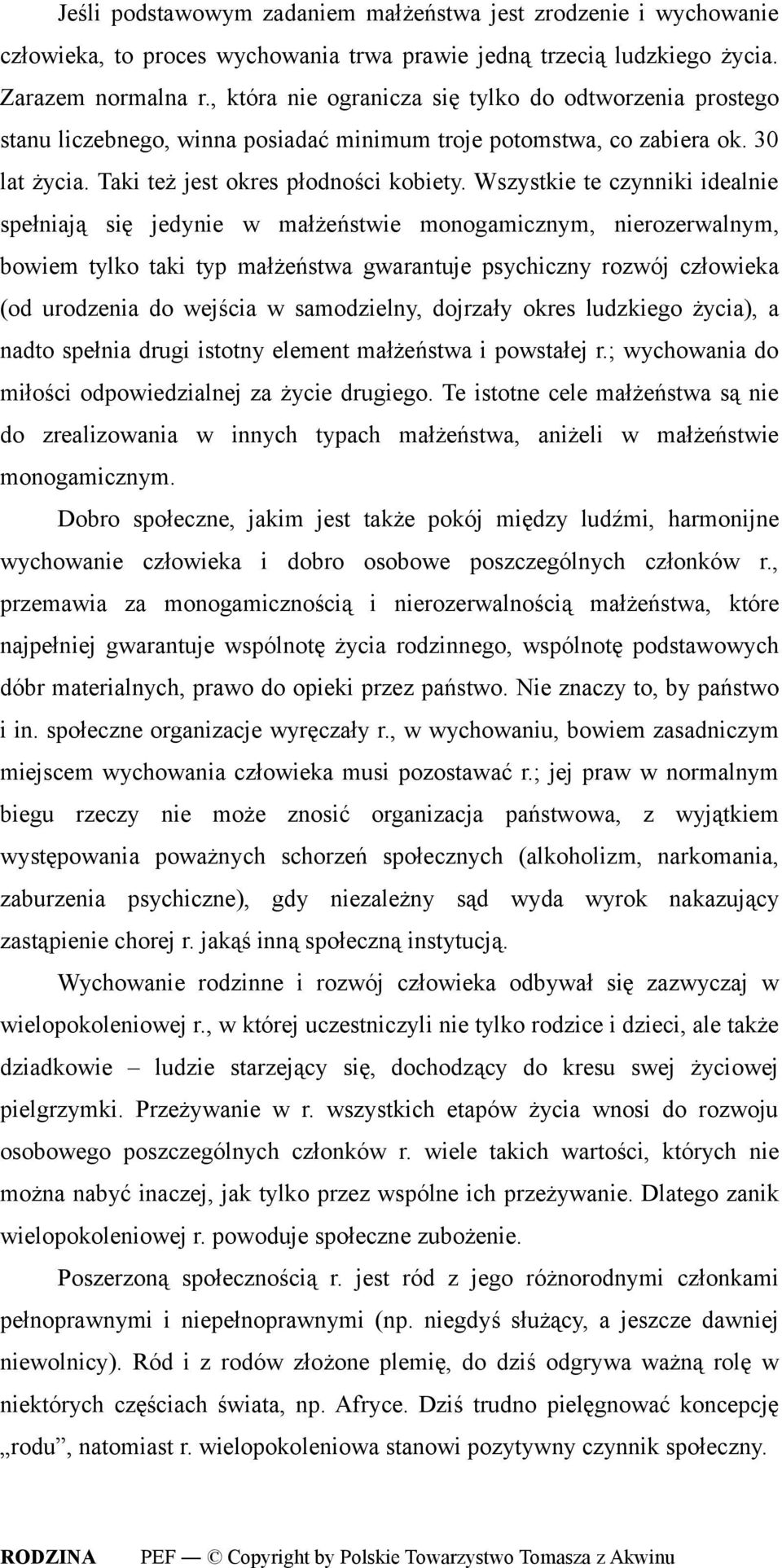 Jeśli podstawowym zadaniem małżeństwa jest zrodzenie i wychowanie człowieka, to proces wychowania trwa prawie jedną trzecią ludzkiego życia. Zarazem normalna r., która nie ogranicza się tylko do odtworzenia prostego stanu liczebnego, winna posiadać minimum troje potomstwa, co zabiera ok. 30 lat życia. Taki też jest okres płodności kobiety. Wszystkie te czynniki idealnie spełniają się jedynie w małżeństwie monogamicznym, nierozerwalnym, bowiem tylko taki typ małżeństwa gwarantuje psychiczny rozwój człowieka (od urodzenia do wejścia w samodzielny, dojrzały okres ludzkiego życia), a nadto spełnia drugi istotny element małżeństwa i powstałej r.; wychowania do miłości odpowiedzialnej za życie drugiego. Te istotne cele małżeństwa są nie do zrealizowania w innych typach małżeństwa, aniżeli w małżeństwie monogamicznym.

Dobro społeczne, jakim jest także pokój między ludźmi, harmonijne wychowanie człowieka i dobro osobowe poszczególnych członków r., przemawia za monogamicznością i nierozerwalnością małżeństwa, które najpełniej gwarantuje wspólnotę życia rodzinnego, wspólnotę podstawowych dóbr materialnych, prawo do opieki przez państwo. Nie znaczy to, by państwo i in. społeczne organizacje wyręczały r., w wychowaniu, bowiem zasadniczym miejscem wychowania człowieka musi pozostawać r.; jej praw w normalnym biegu rzeczy nie może znosić organizacja państwowa, z wyjątkiem występowania poważnych schorzeń społecznych (alkoholizm, narkomania, zaburzenia psychiczne), gdy niezależny sąd wyda wyrok nakazujący zastąpienie chorej r. jakąś inną społeczną instytucją.

Wychowanie rodzinne i rozwój człowieka odbywał się zazwyczaj w wielopokoleniowej r., w której uczestniczyli nie tylko rodzice i dzieci, ale także dziadkowie – ludzie starzejący się, dochodzący do kresu swej życiowej pielgrzymki. Przeżywanie w r. wszystkich etapów życia wnosi do rozwoju osobowego poszczególnych członków r. wiele takich wartości, których nie można nabyć inaczej, jak tylko przez wspólne ich przeżywanie. Dlatego zanik wielopokoleniowej r. powoduje społeczne zubożenie.

Poszerzoną społecznością r. jest ród z jego różnorodnymi członkami pełnoprawnymi i niepełnoprawnymi (np. niegdyś służący, a jeszcze dawniej niewolnicy). Ród i z rodów złożone plemię, do dziś odgrywa ważną rolę w niektórych częściach świata, np. Afryce. Dziś trudno pielęgnować koncepcję „rodu”, natomiast r. wielopokoleniowa stanowi pozytywny czynnik społeczny.

RODZINA PEF — © Copyright by Polskie Towarzystwo Tomasza z Akwinu